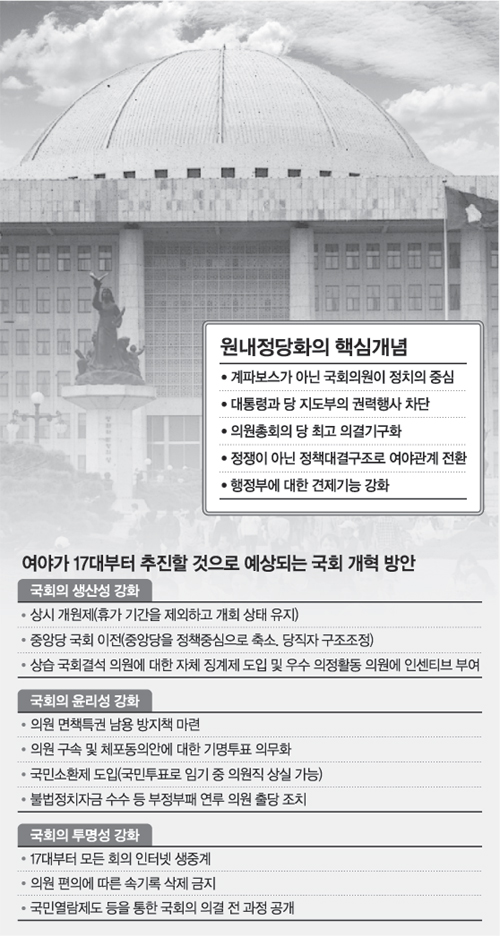 원내정당화의 핵심개념

• 계파보스가 아닌 국회의원이 정치의 중심
• 대통령과 당 지도부의 권력행사 차단
• 의원총회의 당 최고 의결기구화
• 정쟁이 아닌 정책대결구조로 여야관계 전환
• 행정부에 대한 견제기능 강화

여야가 17대부터 추진할 것으로 예상되는 국회 개혁 방안

국회의 생산성 강화
• 상시 개원제(휴가 기간을 제외하고 개회 상태 유지)
• 중앙당 국회 이전(중앙당을 정책중심으로 축소, 당직자 구조조정)
• 상습 국회결석 의원에 대한 자체 징계제 도입 및 우수 의정활동 의원에 인센티브 부여

국회의 윤리성 강화
• 의원 면책특권 남용 방지책 마련
• 의원 구속 및 체포동의안에 대한 기명투표 의무화
• 국민소환제 도입(국민투표로 임기 중 의원직 상실 가능)
• 불법정치자금 수수 등 부정부패 연루 의원 출당 조치

국회의 투명성 강화
• 17대부터 모든 회의 인터넷 생중계
• 의원 편의에 따른 속기록 삭제 금지
• 국민열람제도 등을 통한 국회의 의결 전 과정 공개